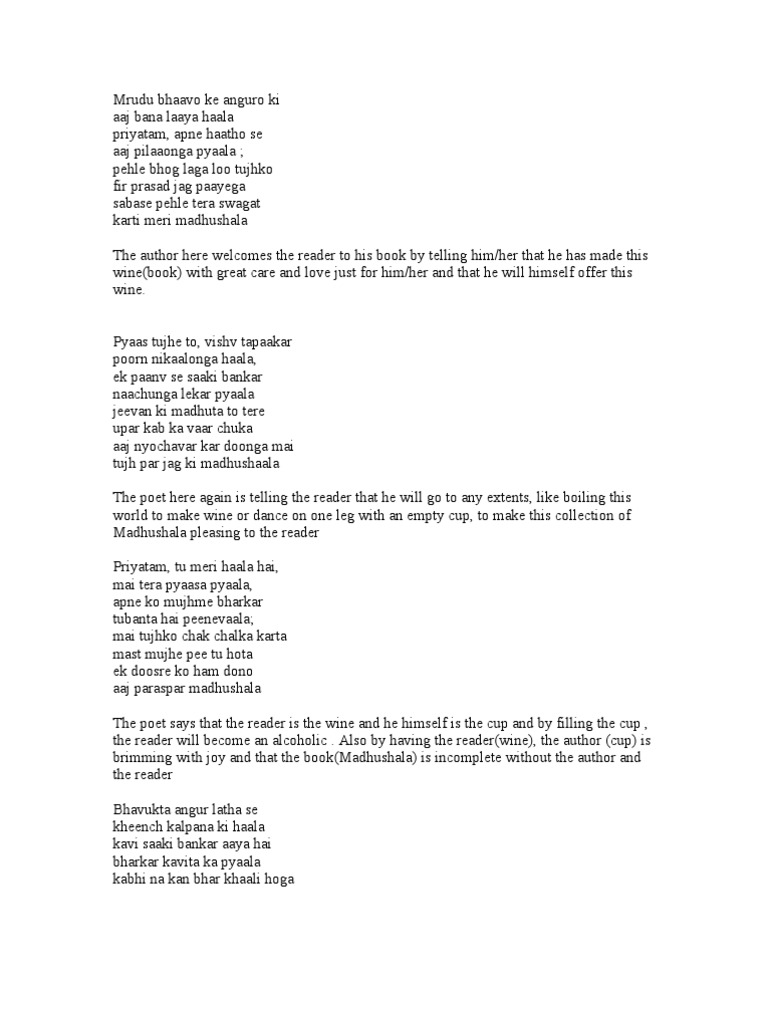 Mrudu bhaavo ke anguro ki
aaj bana laaya haala
priyatam, apne haatho se
aaj pilaaonga pyaala ;
pehle bhog laga loo tujhko
fir prasad jag paayega
sabase pehle tera swagat
karti meri madhushala

The author here welcomes the reader to his book by telling him/her that he has made this wine(book) with great care and love just for him/her and that he will himself offer this wine.

Pyaas tujhe to, vishv tapaakar
poorn nikaalonga haala,
ek paanv se saaki bankar
naachunga lekar pyaala
jeevan ki madhuta to tere
upar kab ka vaar chuka
aaj nyochavar kar doonga mai
tujh par jag ki madhushaala

The poet here again is telling the reader that he will go to any extents, like boiling this world to make wine or dance on one leg with an empty cup, to make this collection of Madhushala pleasing to the reader

Priyatam, tu meri haala hai,
mai tera pyaasa pyaala,
apne ko mujhme bharkar
tubanta hai peenevaala;
mai tujhko chak chalka karta
mast mujhe pee tu hota
ek doosre ko ham dono
aaj paraspar madhushala

The poet says that the reader is the wine and he himself is the cup and by filling the cup , the reader will become an alcoholic . Also by having the reader(wine), the author (cup) is brimming with joy and that the book(Madhushala) is incomplete without the author and the reader

Bhavukta angur latha se
kheench kalpana ki haala
kavi saaki bankar aaya hai
bharkar kavita ka pyaala
kabhi na kan bhar khaali hoga